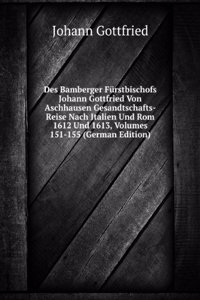 Johann Gottfried

Des Bamberger Fürstbischofs Johann Gottfried Von Aschhausen Gesandtschafts-Reise Nach Italien Und Rom 1612 Und 1613, Volumes 151-155 (German Edition)